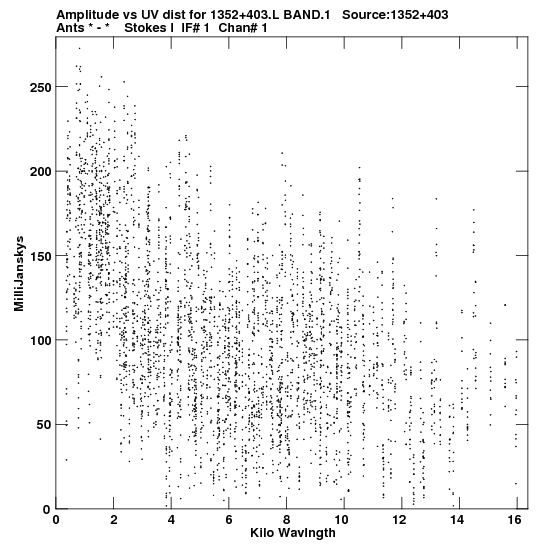 Amplitude vs UV dist for 1352+403.L BAND.1 Source:1352+403
Ants * - * Stokes I IF# 1 Chan# 1

MilliJanskys

250
200
150
100
50
0

0 2 4 6 8 10 12 14 16
Kilo Wavlngth